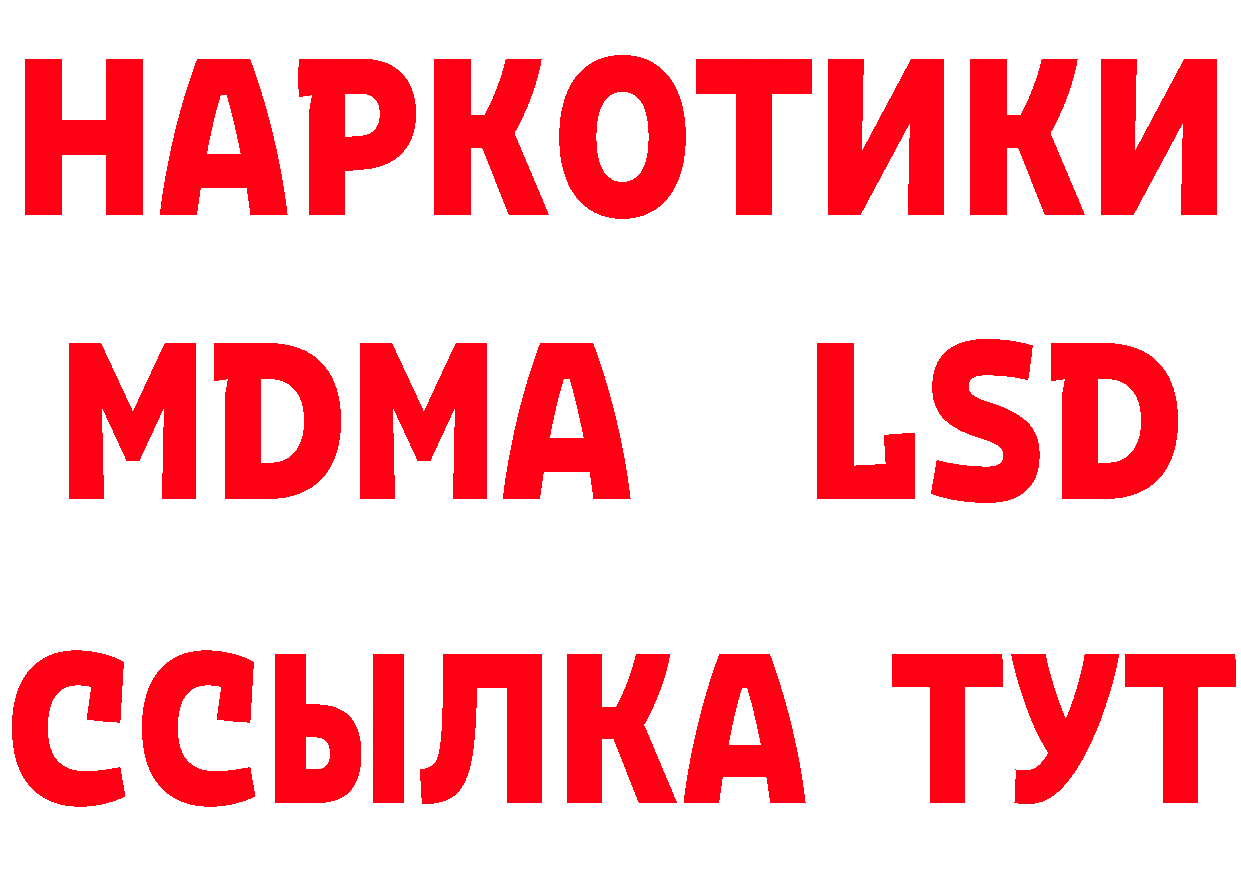 НАРКОТИКИ
MDMA LSD
ССЫЛКА ТУТ